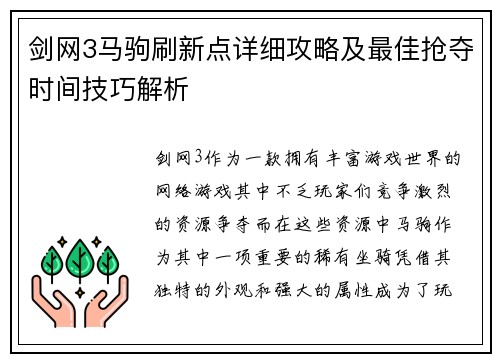 剑网3马驹刷新点详细攻略及最佳抢夺时间技巧解析

剑网3作为一款拥有丰富游戏世界的网络游戏其中不乏玩家们竞争激烈的资源争夺而在这些资源中马驹作为其中一项重要的稀有坐骑凭借其独特的外观和强大的属性成为了玩